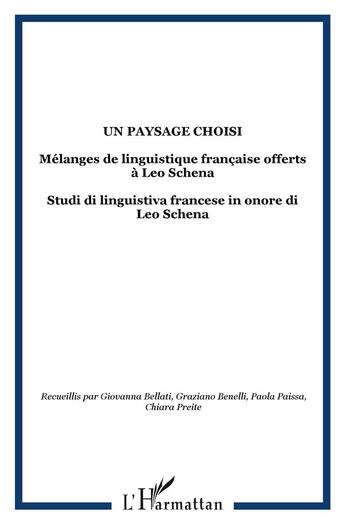 UN PAYSAGE CHOISI

Mélanges de linguistique française offerts à Leo Schena

Studi di linguistiva francese in onore di Leo Schena

Recueillis par Giovanna Bellati, Graziano Benelli, Paola Paissa, Chiara Preite

L'Harmattan